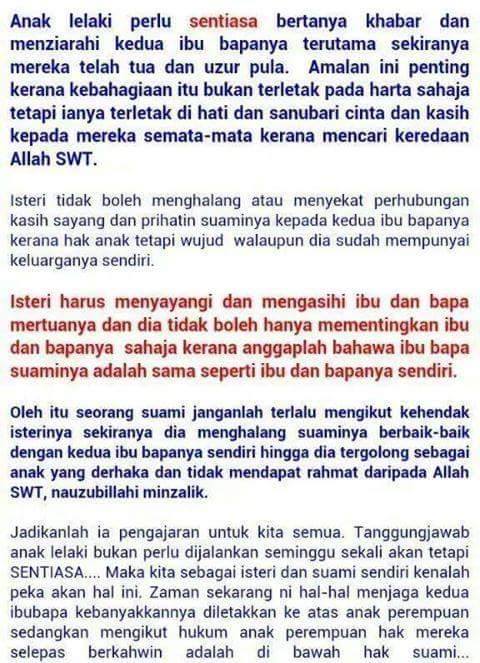 Anak lelaki perlu sentiasa bertanya khabar dan menziarahi kedua ibu bapanya terutama sekiranya mereka telah tua dan uzur pula. Amalan ini penting kerana kebahagiaan itu bukan terletak pada harta sahaja tetapi ianya terletak di hati dan sanubari cinta dan kasih kepada mereka semata-mata kerana mencari keredaan Allah SWT.

Isteri tidak boleh menghalang atau menyekat perhubungan kasih sayang dan prihatin suaminya kepada kedua ibu bapanya kerana hak anak tetapi wujud walaupun dia sudah mempunyai keluarganya sendiri.

Isteri harus menyayangi dan mengasihi ibu dan bapa mertuanya dan dia tidak boleh hanya mementingkan ibu dan bapanya sahaja kerana anggaplah bahawa ibu bapa suaminya adalah sama seperti ibu dan bapanya sendiri.

Oleh itu seorang suami janganlah terlalu mengikut kehendak isterinya sekiranya dia menghalang suaminya berbaik-baik dengan kedua ibu bapanya sendiri hingga dia tergolong sebagai anak yang derhaka dan tidak mendapat rahmat daripada Allah SWT, nauzubillahi minzalik.

Jadikanlah ia pengajaran untuk kita semua. Tanggungjawab anak lelaki bukan perlu dijalankan seminggu sekali akan tetapi SENTIASA.... Maka kita sebagai isteri dan suami sendiri kenalah peka akan hal ini. Zaman sekarang ni hal-hal menjaga kedua ibubapa kebanyakkannya diletakkan ke atas anak perempuan sedangkan mengikut hukum anak perempuan hak mereka selepas berkahwin adalah di bawah hak suami...